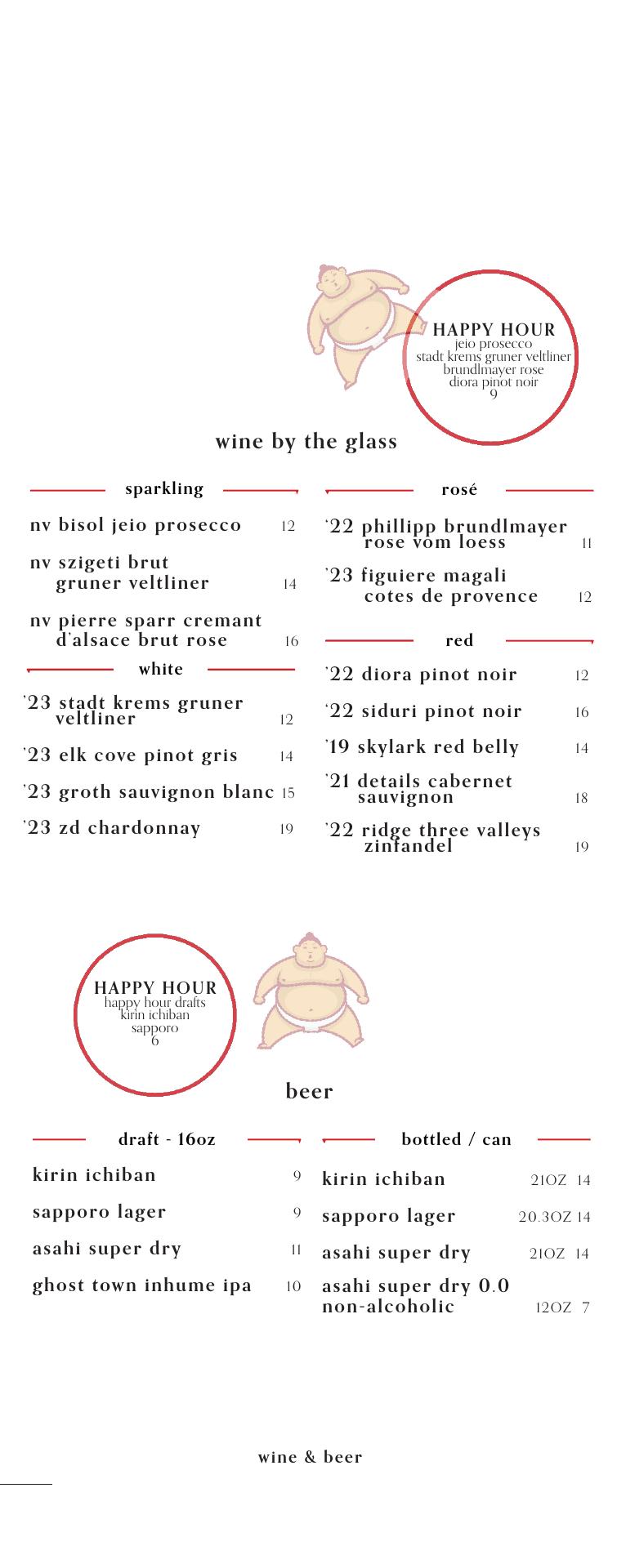 HAPPY HOUR
jeio prosecco
stadt krems gruner veltliner
brundlmayer rose
diora pinot noir
9

wine by the glass

sparkling

nv bisol jeio prosecco 12

nv szigeti brut gruner veltliner 14

nv pierre sparr cremant d'alsace brut rose 16

white

'23 stadt krems gruner veltliner 12

'23 elk cove pinot gris 14

'23 groth sauvignon blanc 15

'23 zd chardonnay 19

rosé

'22 phillipp brundlmayer rose vom loess 11

'23 figuiere magali cotes de provence 12

red

'22 diora pinot noir 12

'22 siduri pinot noir 16

'19 skylark red belly 14

'21 details cabernet sauvignon 18

'22 ridge three valleys zinfandel 19

HAPPY HOUR
happy hour drafts
kirin ichiban
sapporo
6

beer

draft - 16oz

kirin ichiban 9

sapporo lager 9

asahi super dry 11

ghost town inhume ipa 10

bottled / can

kirin ichiban 21OZ 14

sapporo lager 20.3OZ 14

asahi super dry 21OZ 14

asahi super dry 0.0 non-alcoholic 12OZ 7

wine & beer